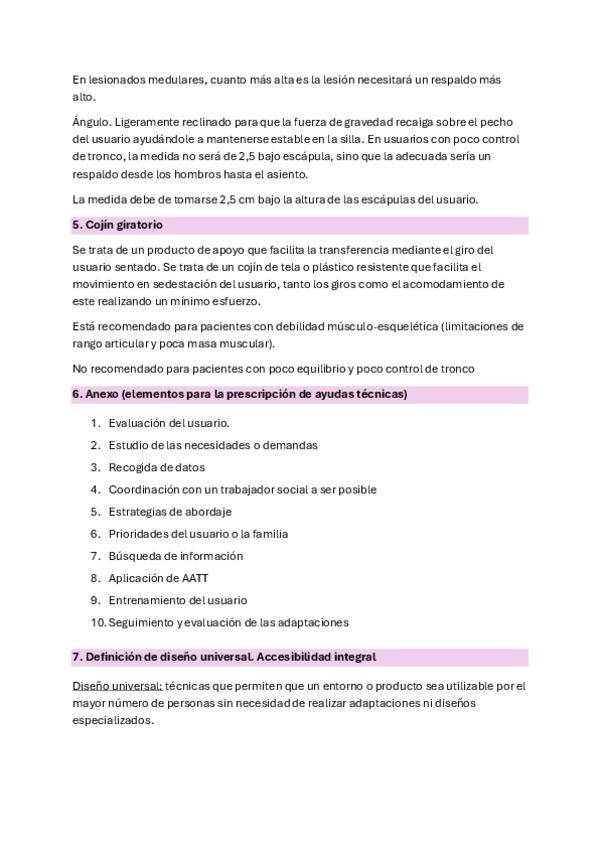 En lesionados medulares, cuanto más alta es la lesión necesitará un respaldo más alto.

Ángulo. Ligeramente reclinado para que la fuerza de gravedad recaiga sobre el pecho del usuario ayudándole a mantenerse estable en la silla. En usuarios con poco control de tronco, la medida no será de 2,5 bajo escápula, sino que la adecuada sería un respaldo desde los hombros hasta el asiento.

La medida debe de tomarse 2,5 cm bajo la altura de las escápulas del usuario.

5. Cojín giratorio

Se trata de un producto de apoyo que facilita la transferencia mediante el giro del usuario sentado. Se trata de un cojín de tela o plástico resistente que facilita el movimiento en sedestación del usuario, tanto los giros como el acomodamiento de este realizando un mínimo esfuerzo.

Está recomendado para pacientes con debilidad músculo-esquelética (limitaciones de rango articular y poca masa muscular).

No recomendado para pacientes con poco equilibrio y poco control de tronco

6. Anexo (elementos para la prescripción de ayudas técnicas)

1. Evaluación del usuario.
2. Estudio de las necesidades o demandas
3. Recogida de datos
4. Coordinación con un trabajador social a ser posible
5. Estrategias de abordaje
6. Prioridades del usuario o la familia
7. Búsqueda de información
8. Aplicación de AATT
9. Entrenamiento del usuario
10. Seguimiento y evaluación de las adaptaciones

7. Definición de diseño universal. Accesibilidad integral

Diseño universal: técnicas que permiten que un entorno o producto sea utilizable por el mayor número de personas sin necesidad de realizar adaptaciones ni diseños especializados.